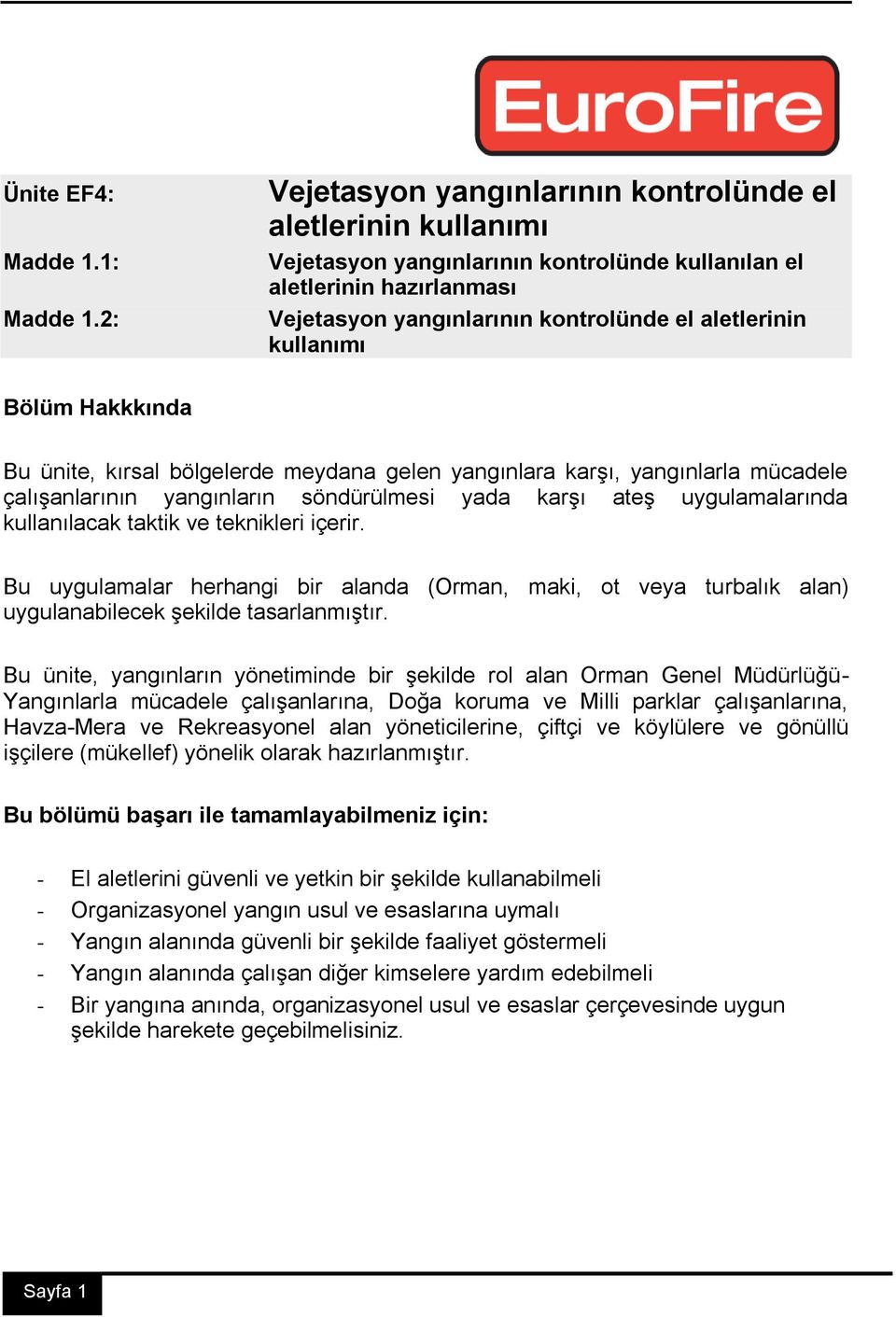 EuroFire

| Ünite EF4: | Vejetasyon yangınlarının kontrolünde el aletlerinin kullanımı |
|---|---|
| Madde 1.1: | Vejetasyon yangınlarının kontrolünde kullanılan el aletlerinin hazırlanması |
| Madde 1.2: | Vejetasyon yangınlarının kontrolünde el aletlerinin kullanımı |

Bölüm Hakkkında

Bu ünite, kırsal bölgelerde meydana gelen yangınlara karşı, yangınlarla mücadele çalışanlarının yangınların söndürülmesi yada karşı ateş uygulamalarında kullanılacak taktik ve teknikleri içerir.

Bu uygulamalar herhangi bir alanda (Orman, maki, ot veya turbalık alan) uygulanabilecek şekilde tasarlanmıştır.

Bu ünite, yangınların yönetiminde bir şekilde rol alan Orman Genel Müdürlüğü-Yangınlarla mücadele çalışanlarına, Doğa koruma ve Milli parklar çalışanlarına, Havza-Mera ve Rekreasyonel alan yöneticilerine, çiftçi ve köylülere ve gönüllü işçilere (mükellef) yönelik olarak hazırlanmıştır.

Bu bölümü başarı ile tamamlayabilmeniz için:

- El aletlerini güvenli ve yetkin bir şekilde kullanabilmeli
- Organizasyonel yangın usul ve esaslarına uymalı
- Yangın alanında güvenli bir şekilde faaliyet göstermeli
- Yangın alanında çalışan diğer kimselere yardım edebilmeli
- Bir yangına anında, organizasyonel usul ve esaslar çerçevesinde uygun şekilde harekete geçebilmelisiniz.

Sayfa 1